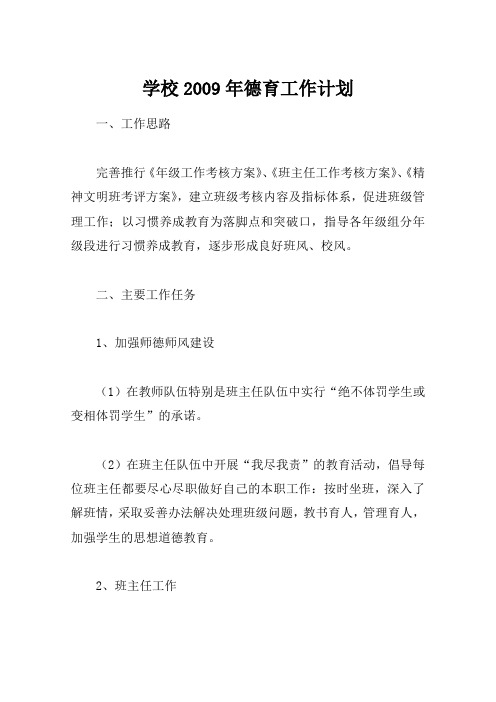 学校 2009 年德育工作计划

一、工作思路

完善推行《年级工作考核方案》、《班主任工作考核方案》、《精神文明班考评方案》，建立班级考核内容及指标体系，促进班级管理工作；以习惯养成教育为落脚点和突破口，指导各年级组分年级段进行习惯养成教育，逐步形成良好班风、校风。

二、主要工作任务

1、加强师德师风建设

（1）在教师队伍特别是班主任队伍中实行“绝不体罚学生或变相体罚学生”的承诺。

（2）在班主任队伍中开展“我尽我责”的教育活动，倡导每位班主任都要尽心尽职做好自己的本职工作：按时坐班，深入了解班情，采取妥善办法解决处理班级问题，教书育人，管理育人，加强学生的思想道德教育。

2、班主任工作